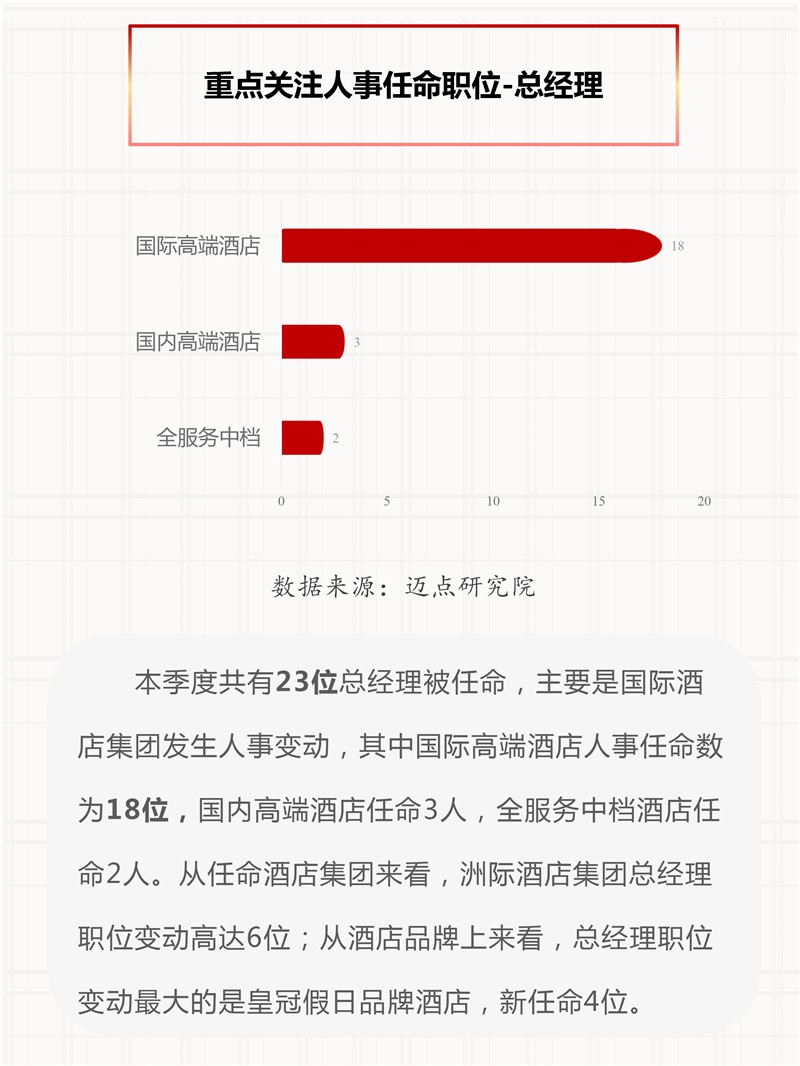 重点关注人事任命职位-总经理

国际高端酒店 18

国内高端酒店 3

全服务中档 2

0 5 10 15 20

数据来源：迈点研究院

本季度共有23位总经理被任命，主要是国际酒店集团发生人事变动，其中国际高端酒店人事任命数为18位，国内高端酒店任命3人，全服务中档酒店任命2人。从任命酒店集团来看，洲际酒店集团总经理职位变动高达6位；从酒店品牌上来看，总经理职位变动最大的是皇冠假日品牌酒店，新任命4位。